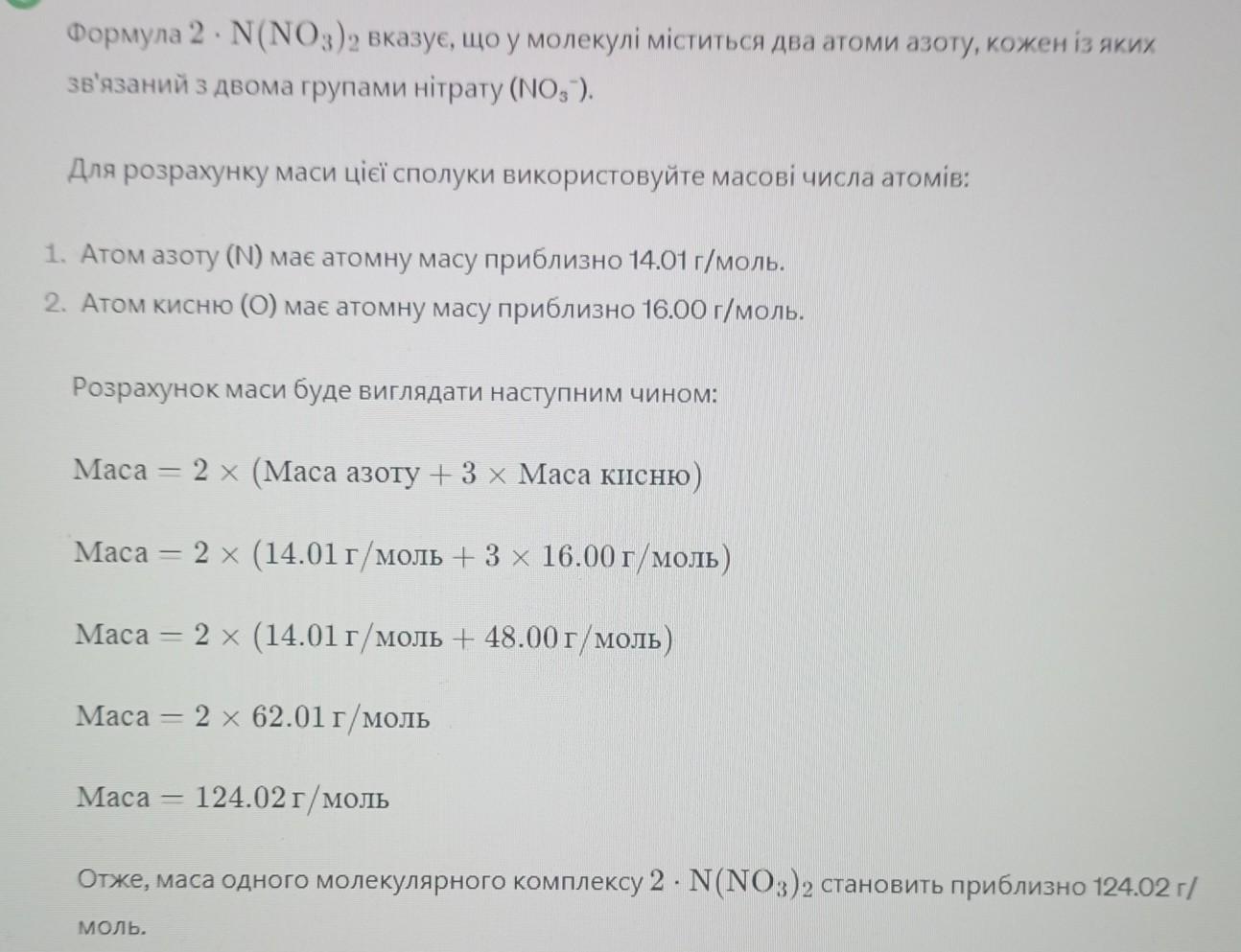 Формула $2 \cdot N(NO_3)_2$ вказує, що у молекулі міститься два атоми азоту, кожен із яких зв'язаний з двома групами нітрату ($NO_3^-$).

Для розрахунку маси цієї сполуки використовуйте масові числа атомів:

1. Атом азоту (N) має атомну масу приблизно 14.01 г/моль.
2. Атом кисню (O) має атомну масу приблизно 16.00 г/моль.

Розрахунок маси буде виглядати наступним чином:

$\text{Маса} = 2 \times (\text{Маса азоту} + 3 \times \text{Маса кисню})$

$\text{Маса} = 2 \times (14.01\,\text{г/моль} + 3 \times 16.00\,\text{г/моль})$

$\text{Маса} = 2 \times (14.01\,\text{г/моль} + 48.00\,\text{г/моль})$

$\text{Маса} = 2 \times 62.01\,\text{г/моль}$

$\text{Маса} = 124.02\,\text{г/моль}$

Отже, маса одного молекулярного комплексу $2 \cdot N(NO_3)_2$ становить приблизно 124.02 г/моль.